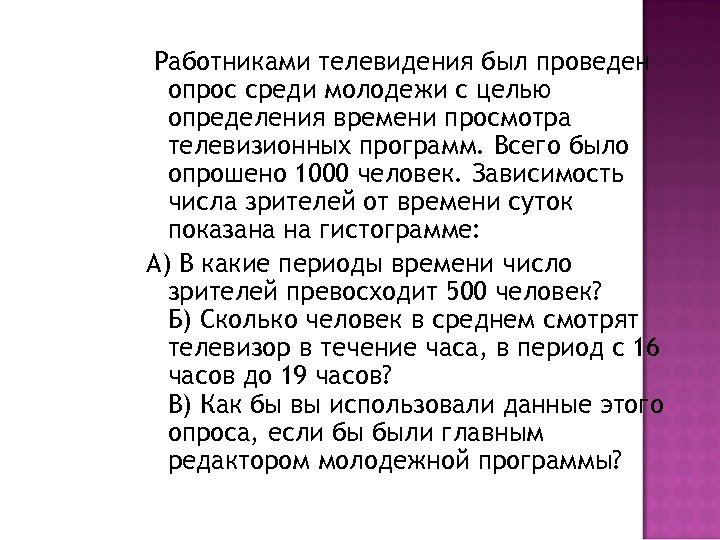 Работниками телевидения был проведен опрос среди молодежи с целью определения времени просмотра телевизионных программ. Всего было опрошено 1000 человек. Зависимость числа зрителей от времени суток показана на гистограмме:

А) В какие периоды времени число зрителей превосходит 500 человек?
Б) Сколько человек в среднем смотрят телевизор в течение часа, в период с 16 часов до 19 часов?
В) Как бы вы использовали данные этого опроса, если бы были главным редактором молодежной программы?